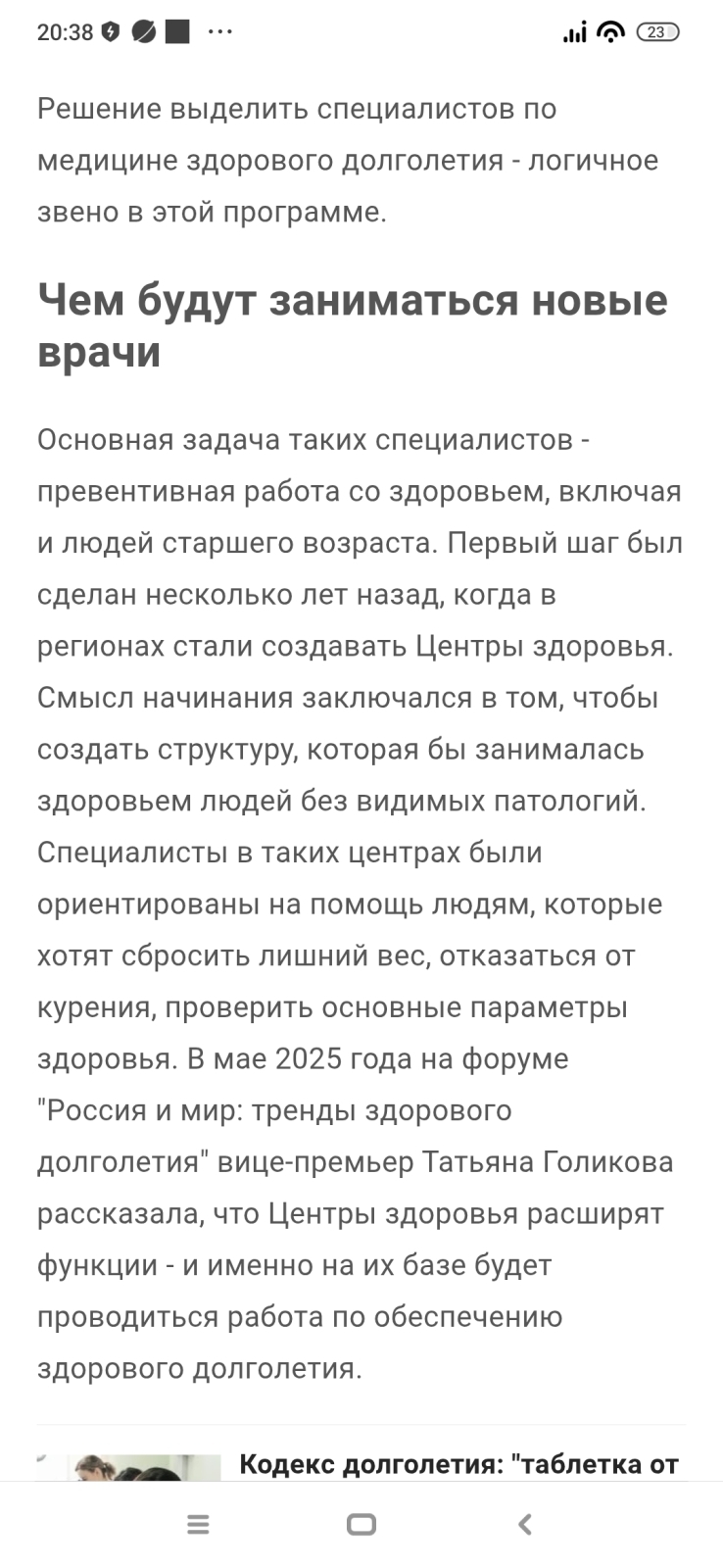 20:38 ···

23

Решение выделить специалистов по медицине здорового долголетия - логичное звено в этой программе.

Чем будут заниматься новые врачи

Основная задача таких специалистов - превентивная работа со здоровьем, включая и людей старшего возраста. Первый шаг был сделан несколько лет назад, когда в регионах стали создавать Центры здоровья. Смысл начинания заключался в том, чтобы создать структуру, которая бы занималась здоровьем людей без видимых патологий. Специалисты в таких центрах были ориентированы на помощь людям, которые хотят сбросить лишний вес, отказаться от курения, проверить основные параметры здоровья. В мае 2025 года на форуме "Россия и мир: тренды здорового долголетия" вице-премьер Татьяна Голикова рассказала, что Центры здоровья расширят функции - и именно на их базе будет проводиться работа по обеспечению здорового долголетия.

Кодекс долголетия: "таблетка от